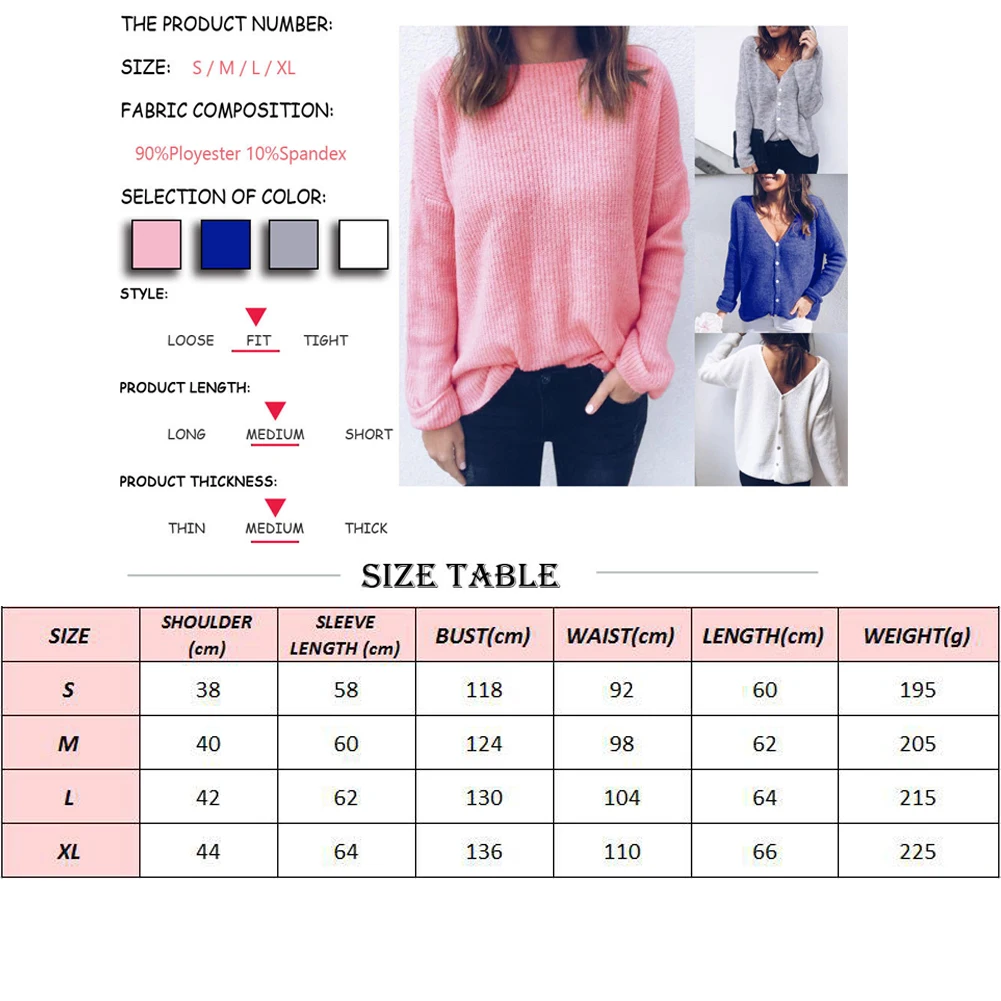 THE PRODUCT NUMBER:

SIZE: S / M / L / XL

FABRIC COMPOSITION:

90%Ployester 10%Spandex

SELECTION OF COLOR:

STYLE:

LOOSE FIT TIGHT

PRODUCT LENGTH:

LONG MEDIUM SHORT

PRODUCT THICKNESS:

THIN MEDIUM THICK

SIZE TABLE

| SIZE | SHOULDER (cm) | SLEEVE LENGTH (cm) | BUST(cm) | WAIST(cm) | LENGTH(cm) | WEIGHT(g) |
|---|---|---|---|---|---|---|
| S | 38 | 58 | 118 | 92 | 60 | 195 |
| M | 40 | 60 | 124 | 98 | 62 | 205 |
| L | 42 | 62 | 130 | 104 | 64 | 215 |
| XL | 44 | 64 | 136 | 110 | 66 | 225 |